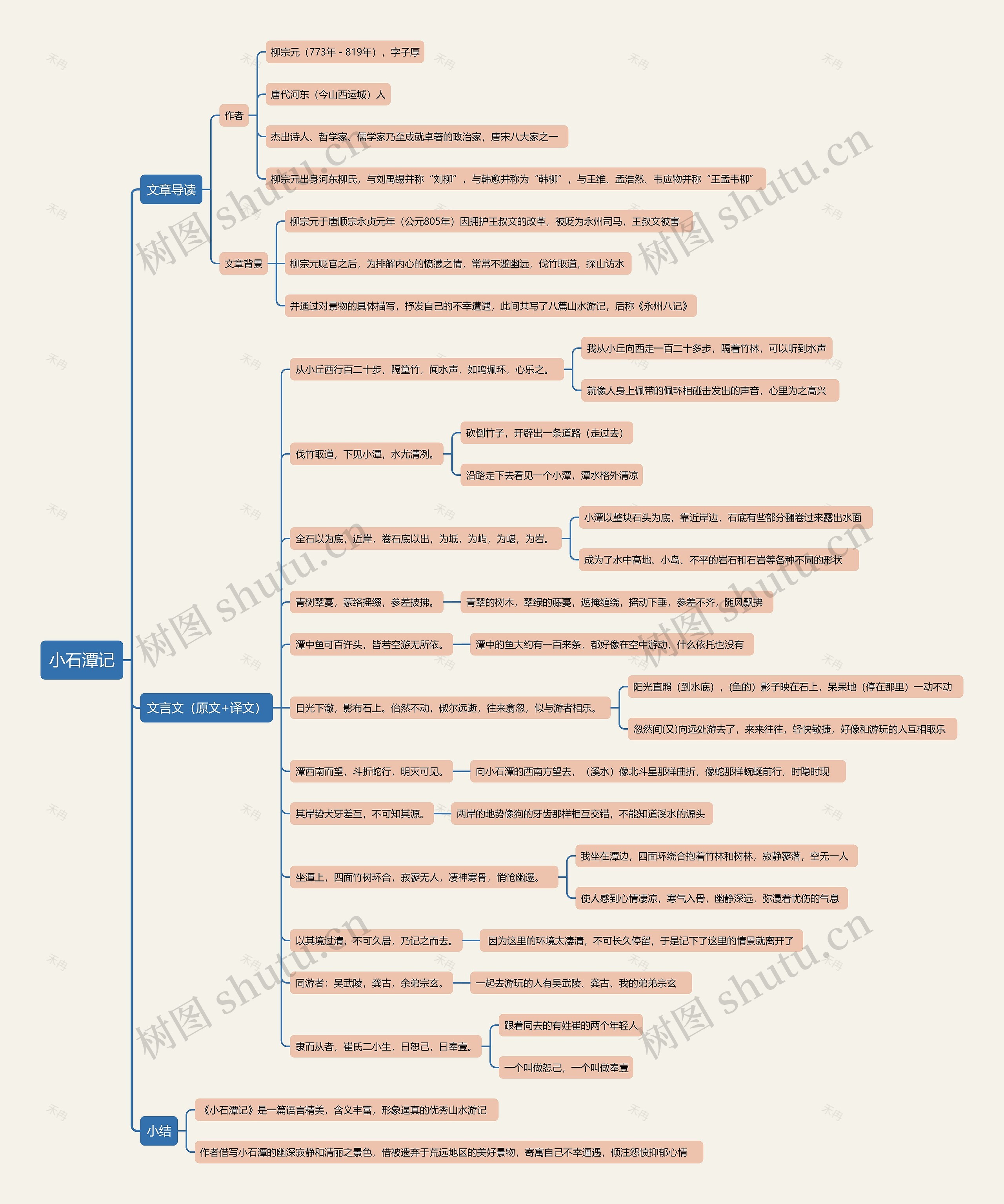 小石潭记

文章导读

作者

柳宗元（773年 - 819年），字子厚

唐代河东（今山西运城）人

杰出诗人、哲学家、儒学家乃至成就卓著的政治家，唐宋八大家之一

柳宗元出身河东柳氏，与刘禹锡并称“刘柳”，与韩愈并称为“韩柳”，与王维、孟浩然、韦应物并称“王孟韦柳”

文章背景

柳宗元于唐顺宗永贞元年（公元805年）因拥护王叔文的改革，被贬为永州司马，王叔文被害

柳宗元贬官之后，为排解内心的愤懑之情，常常不避幽远，伐竹取道，探山访水

并通过对景物的具体描写，抒发自己的不幸遭遇，此间共写了八篇山水游记，后称《永州八记》

文言文（原文+译文）

从小丘西行百二十步，隔篁竹，闻水声，如鸣珮环，心乐之。

我从小丘向西走一百二十多步，隔着竹林，可以听到水声

就像人身上佩带的佩环相碰击发出的声音，心里为之高兴

伐竹取道，下见小潭，水尤清冽。

砍倒竹子，开辟出一条道路（走过去）

沿路走下去看见一个小潭，潭水格外清凉

全石以为底，近岸，卷石底以出，为坻，为屿，为嵁，为岩。

小潭以整块石头为底，靠近岸边，石底有些部分翻卷过来露出水面

成为了水中高地、小岛、不平的岩石和石岩等各种不同的形状

青树翠蔓，蒙络摇缀，参差披拂。

青翠的树木，翠绿的藤蔓，遮掩缠绕，摇动下垂，参差不齐，随风飘拂

潭中鱼可百许头，皆若空游无所依。

潭中的鱼大约有一百来条，都好像在空中游动，什么依托也没有

日光下澈，影布石上。佁然不动，俶尔远逝，往来翕忽，似与游者相乐。

阳光直照（到水底），（鱼的）影子映在石上，呆呆地（停在那里）一动不动

忽然间(又)向远处游去了，来来往往，轻快敏捷，好像和游玩的人互相取乐

潭西南而望，斗折蛇行，明灭可见。

向小石潭的西南方望去，（溪水）像北斗星那样曲折，像蛇那样蜿蜒前行，时隐时现

其岸势犬牙差互，不可知其源。

两岸的地势像狗的牙齿那样相互交错，不能知道溪水的源头

坐潭上，四面竹树环合，寂寥无人，凄神寒骨，悄怆幽邃。

我坐在潭边，四面环绕合抱着竹林和树林，寂静寥落，空无一人

使人感到心情凄凉，寒气入骨，幽静深远，弥漫着忧伤的气息

以其境过清，不可久居，乃记之而去。

因为这里的环境太凄清，不可长久停留，于是记下了这里的情景就离开了

同游者：吴武陵，龚古，余弟宗玄。

一起去游玩的人有吴武陵、龚古、我的弟弟宗玄

隶而从者，崔氏二小生，曰恕己，曰奉壹。

跟着同去的有姓崔的两个年轻人

一个叫做恕己，一个叫做奉壹

小结

《小石潭记》是一篇语言精美，含义丰富，形象逼真的优秀山水游记

作者借写小石潭的幽深寂静和清丽之景色，借被遗弃于荒远地区的美好景物，寄寓自己不幸遭遇，倾注怨愤抑郁心情

树图 shutu.cn